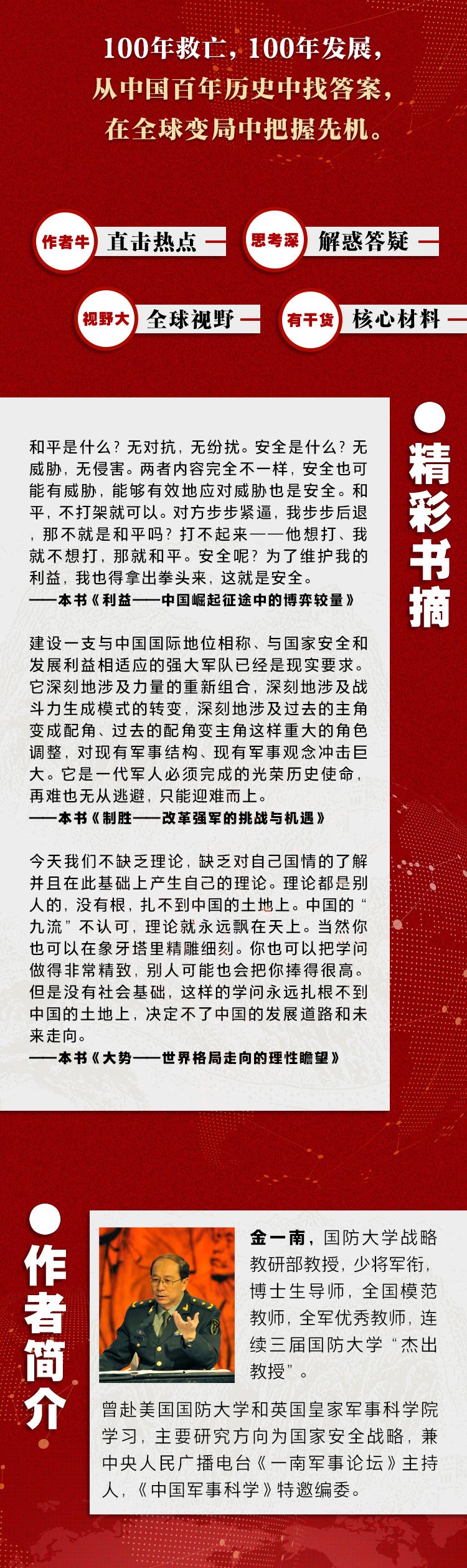 100年救亡，100年发展，
从中国百年历史中找答案，
在全球变局中把握先机。

作者牛 直击热点

思考深 解惑答疑

视野大 全球视野

有干货 核心材料

精彩书摘

和平是什么？无对抗，无纷扰。安全是什么？无威胁，无侵害。两者内容完全不一样，安全也可能有威胁，能够有效地应对威胁也是安全。和平，不打架就可以。对方步步紧逼，我步步后退，那不就是和平吗？打不起来——他想打、我就不想打，那就和平。安全呢？为了维护我的利益，我也得拿出拳头来，这就是安全。
——本书《利益——中国崛起征途中的博弈较量》

建设一支与中国国际地位相称、与国家安全和发展利益相适应的强大军队已经是现实要求。它深刻地涉及力量的重新组合，深刻地涉及战斗力生成模式的转变，深刻地涉及过去的主角变成配角、过去的配角变主角这样重大的角色调整，对现有军事结构、现有军事观念冲击巨大。它是一代军人必须完成的光荣历史使命，再难也无从逃避，只能迎难而上。
——本书《制胜——改革强军的挑战与机遇》

今天我们不缺乏理论，缺乏对自己国情的了解并且在此基础上产生自己的理论。理论都是别人的，没有根，扎不到中国的土地上。中国的“九流”不认可，理论就永远飘在天上。当然你也可以在象牙塔里精雕细刻。你也可以把学问做得非常精致，别人可能也会把你捧得很高。但是没有社会基础，这样的学问永远扎根不到中国的土地上，决定不了中国的发展道路和未来走向。
——本书《大势——世界格局走向的理性瞻望》

作者简介

金一南，国防大学战略教研部教授，少将军衔，博士生导师，全国模范教师，全军优秀教师，连续三届国防大学“杰出教授”。

曾赴美国国防大学和英国皇家军事科学院学习，主要研究方向为国家安全战略，兼中央人民广播电台《一南军事论坛》主持人，《中国军事科学》特邀编委。